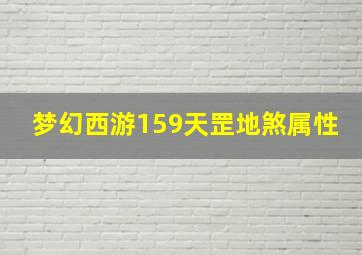 梦幻西游159天罡地煞属性